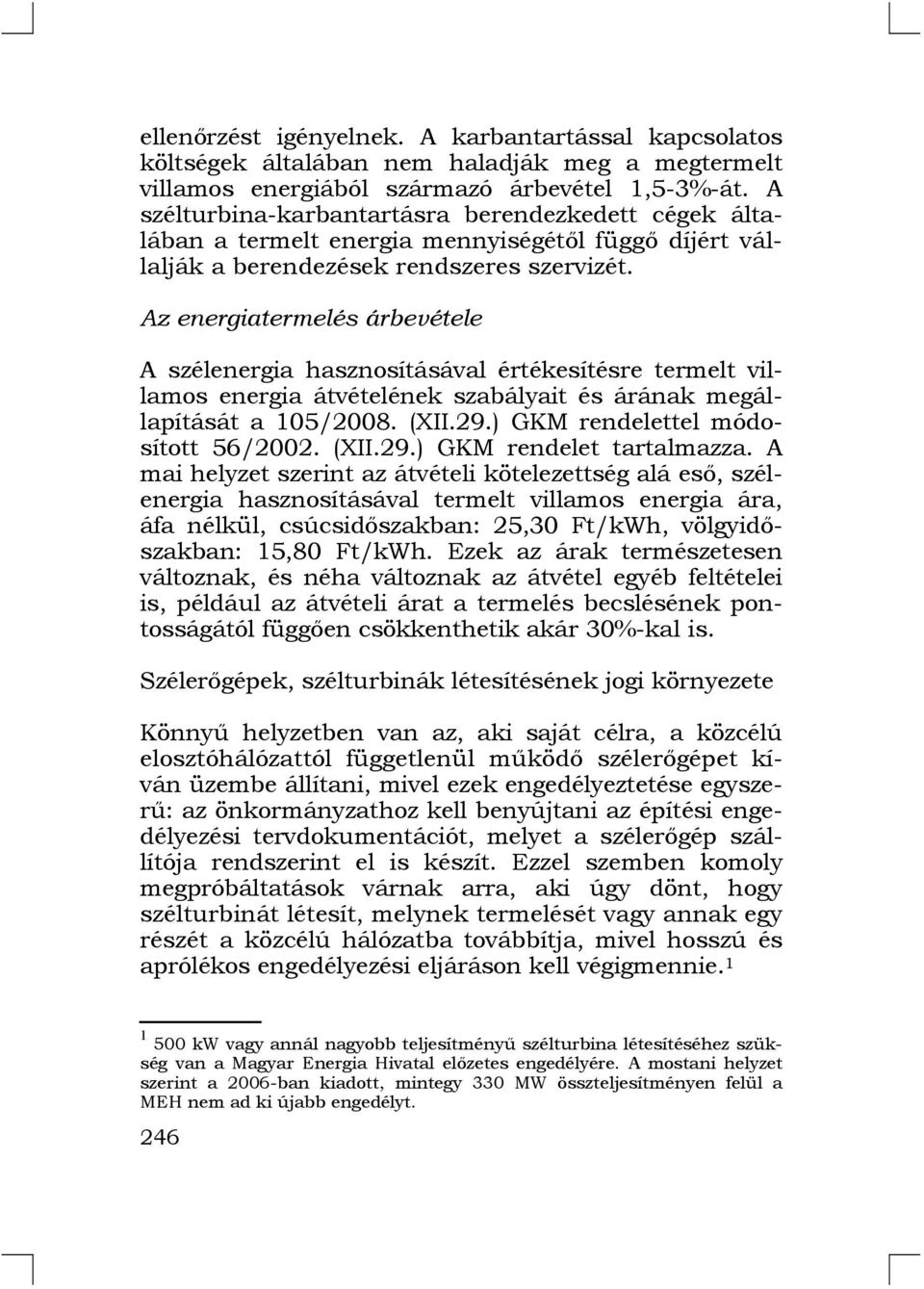 ellenőrzést igényelnek. A karbantartással kapcsolatos költségek általában nem haladják meg a megtermelt villamos energiából származó árbevétel 1,5-3%-át. A szélturbina-karbantartásra berendezkedett cégek általában a termelt energia mennyiségétől függő díjért vállalják a berendezések rendszeres szervizét.

Az energiatermelés árbevétele

A szélenergia hasznosításával értékesítésre termelt villamos energia átvételének szabályait és árának megállapítását a 105/2008. (XII.29.) GKM rendelettel módosított 56/2002. (XII.29.) GKM rendelet tartalmazza. A mai helyzet szerint az átvételi kötelezettség alá eső, szélenergia hasznosításával termelt villamos energia ára, áfa nélkül, csúcsidőszakban: 25,30 Ft/kWh, völgyidőszakban: 15,80 Ft/kWh. Ezek az árak természetesen változnak, és néha változnak az átvétel egyéb feltételei is, például az átvételi árat a termelés becslésének pontosságától függően csökkenthetik akár 30%-kal is.

Szélerőgépek, szélturbinák létesítésének jogi környezete

Könnyű helyzetben van az, aki saját célra, a közcélú elosztóhálózattól függetlenül működő szélerőgépet kíván üzembe állítani, mivel ezek engedélyeztetése egyszerű: az önkormányzathoz kell benyújtani az építési engedélyezési tervdokumentációt, melyet a szélerőgép szállítója rendszerint el is készít. Ezzel szemben komoly megpróbáltatások várnak arra, aki úgy dönt, hogy szélturbinát létesít, melynek termelését vagy annak egy részét a közcélú hálózatba továbbítja, mivel hosszú és aprólékos engedélyezési eljáráson kell végigmennie.$^1$

$^1$ 500 kW vagy annál nagyobb teljesítményű szélturbina létesítéséhez szükség van a Magyar Energia Hivatal előzetes engedélyére. A mostani helyzet szerint a 2006-ban kiadott, mintegy 330 MW összteljesítményen felül a MEH nem ad ki újabb engedélyt.

246